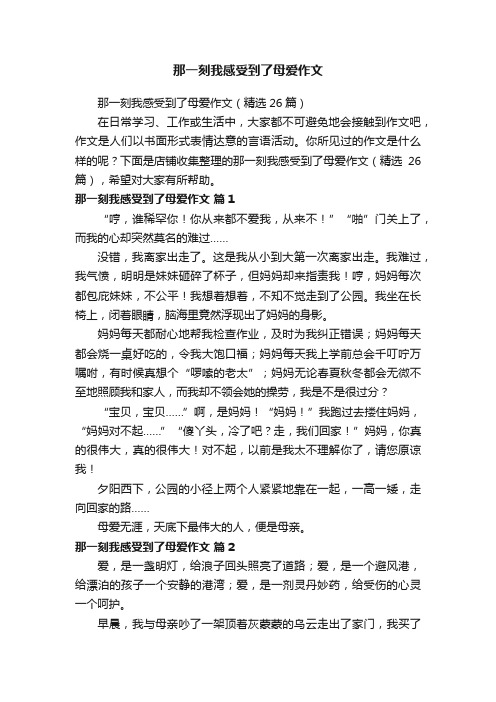 那一刻我感受到了母爱作文

那一刻我感受到了母爱作文（精选 26 篇）

在日常学习、工作或生活中，大家都不可避免地会接触到作文吧，作文是人们以书面形式表情达意的言语活动。你所见过的作文是什么样的呢？下面是店铺收集整理的那一刻我感受到了母爱作文（精选 26 篇），希望对大家有所帮助。

那一刻我感受到了母爱作文 篇 1

“哼，谁稀罕你！你从来都不爱我，从来不！”“啪”门关上了，而我的心却突然莫名的难过……

没错，我离家出走了。这是我从小到大第一次离家出走。我难过，我气愤，明明是妹妹砸碎了杯子，但妈妈却来指责我！哼，妈妈每次都包庇妹妹，不公平！我想着想着，不知不觉走到了公园。我坐在长椅上，闭着眼睛，脑海里竟然浮现出了妈妈的身影。

妈妈每天都耐心地帮我检查作业，及时为我纠正错误；妈妈每天都会烧一桌好吃的，令我大饱口福；妈妈每天我上学前总会千叮咛万嘱咐，有时候真想个“啰嗦的老太”；妈妈无论春夏秋冬都会无微不至地照顾我和家人，而我却不领会她的操劳，我是不是很过分？

“宝贝，宝贝……”啊，是妈妈！“妈妈！”我跑过去搂住妈妈，“妈妈对不起……”“傻丫头，冷了吧？走，我们回家！”妈妈，你真的很伟大，真的很伟大！对不起，以前是我太不理解你了，请您原谅我！

夕阳西下，公园的小径上两个人紧紧地靠在一起，一高一矮，走向回家的路……

母爱无涯，天底下最伟大的人，便是母亲。

那一刻我感受到了母爱作文 篇 2

爱，是一盏明灯，给浪子回头照亮了道路；爱，是一个避风港，给漂泊的孩子一个安静的港湾；爱，是一剂灵丹妙药，给受伤的心灵一个呵护。

早晨，我与母亲吵了一架顶着灰蒙蒙的乌云走出了家门，我买了